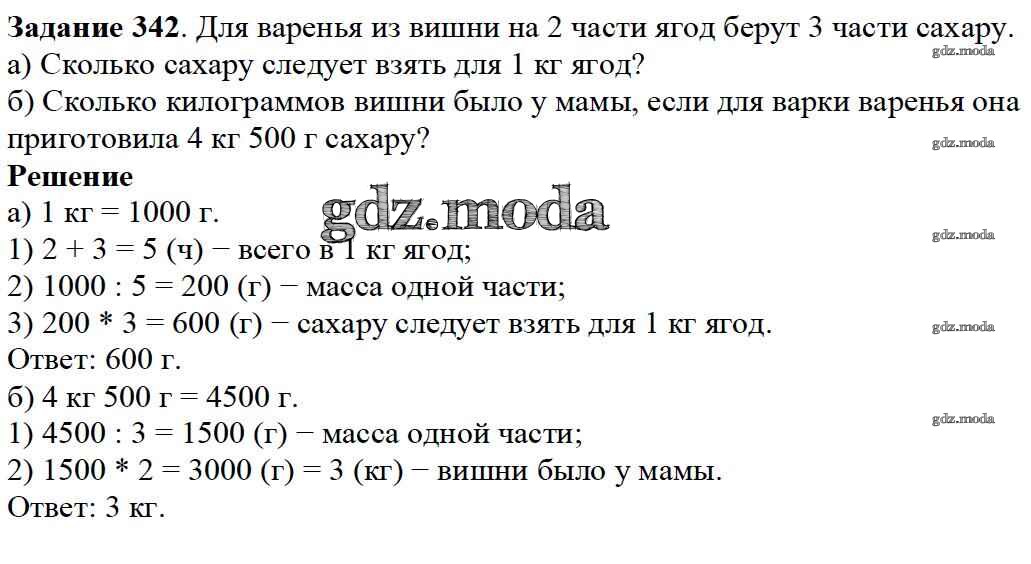 Задание 342. Для варенья из вишни на 2 части ягод берут 3 части сахару.
а) Сколько сахару следует взять для 1 кг ягод?
б) Сколько килограммов вишни было у мамы, если для варки варенья она приготовила 4 кг 500 г сахару?

Решение
а) 1 кг = 1000 г.
1) 2 + 3 = 5 (ч) − всего в 1 кг ягод;
2) 1000 : 5 = 200 (г) − масса одной части;
3) 200 * 3 = 600 (г) − сахару следует взять для 1 кг ягод.
Ответ: 600 г.
б) 4 кг 500 г = 4500 г.
1) 4500 : 3 = 1500 (г) − масса одной части;
2) 1500 * 2 = 3000 (г) = 3 (кг) − вишни было у мамы.
Ответ: 3 кг.

gdz.moda